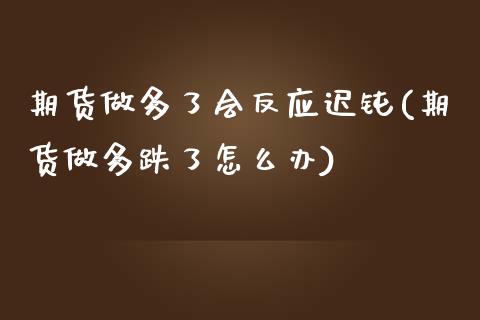 期货做多了会反应迟钝(期货做多跌了怎么办)